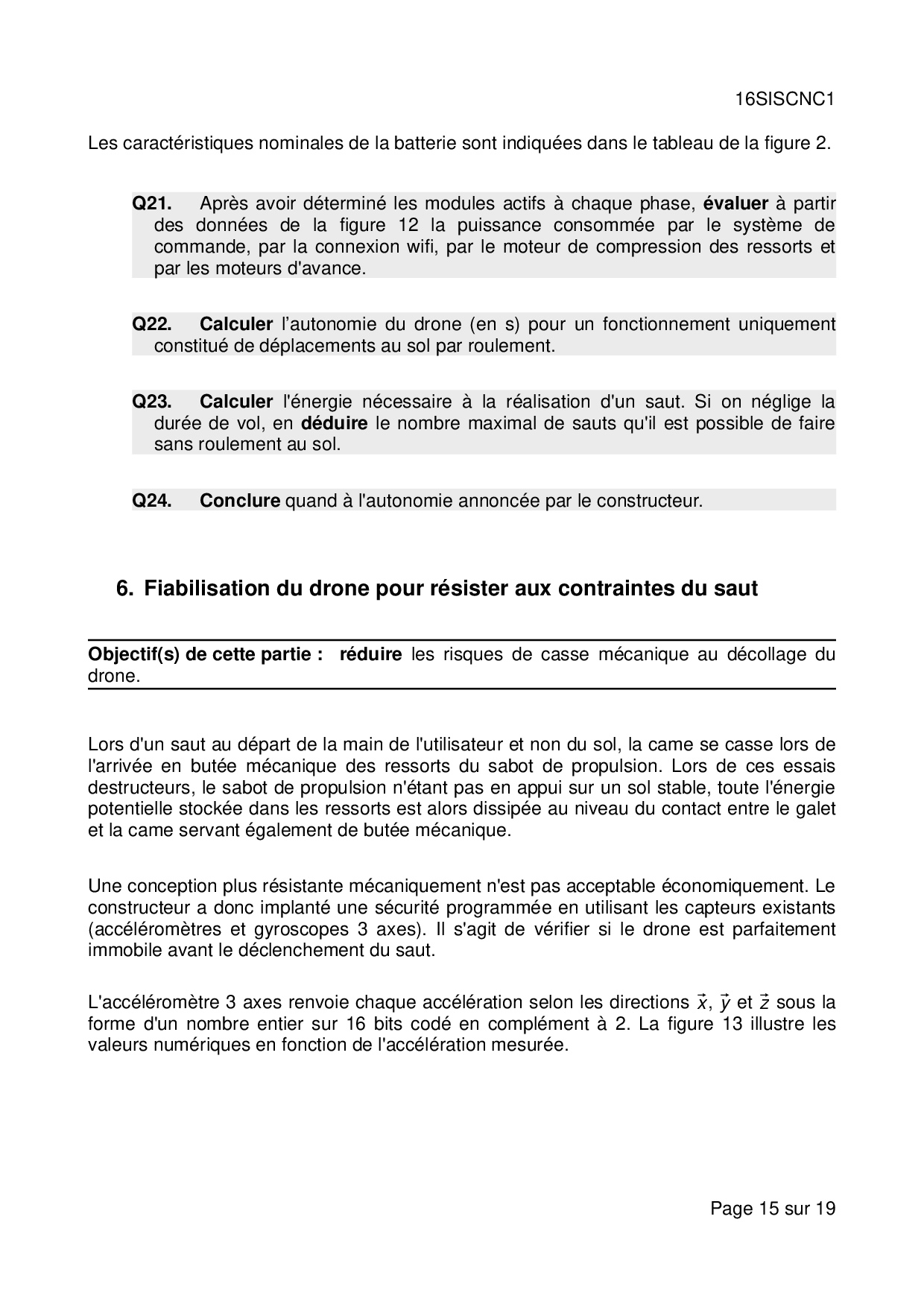 16SISCNC1

Les caractéristiques nominales de la batterie sont indiquées dans le tableau de la figure 2.

Q21. Après avoir déterminé les modules actifs à chaque phase, évaluer à partir des données de la figure 12 la puissance consommée par le système de commande, par la connexion wifi, par le moteur de compression des ressorts et par les moteurs d'avance.

Q22. Calculer l'autonomie du drone (en s) pour un fonctionnement uniquement constitué de déplacements au sol par roulement.

Q23. Calculer l'énergie nécessaire à la réalisation d'un saut. Si on néglige la durée de vol, en déduire le nombre maximal de sauts qu'il est possible de faire sans roulement au sol.

Q24. Conclure quand à l'autonomie annoncée par le constructeur.

6. Fiabilisation du drone pour résister aux contraintes du saut

Objectif(s) de cette partie : réduire les risques de casse mécanique au décollage du drone.

Lors d'un saut au départ de la main de l'utilisateur et non du sol, la came se casse lors de l'arrivée en butée mécanique des ressorts du sabot de propulsion. Lors de ces essais destructeurs, le sabot de propulsion n'étant pas en appui sur un sol stable, toute l'énergie potentielle stockée dans les ressorts est alors dissipée au niveau du contact entre le galet et la came servant également de butée mécanique.

Une conception plus résistante mécaniquement n'est pas acceptable économiquement. Le constructeur a donc implanté une sécurité programmée en utilisant les capteurs existants (accéléromètres et gyroscopes 3 axes). Il s'agit de vérifier si le drone est parfaitement immobile avant le déclenchement du saut.

L'accéléromètre 3 axes renvoie chaque accélération selon les directions $\vec{x}$, $\vec{y}$ et $\vec{z}$ sous la forme d'un nombre entier sur 16 bits codé en complément à 2. La figure 13 illustre les valeurs numériques en fonction de l'accélération mesurée.

Page 15 sur 19